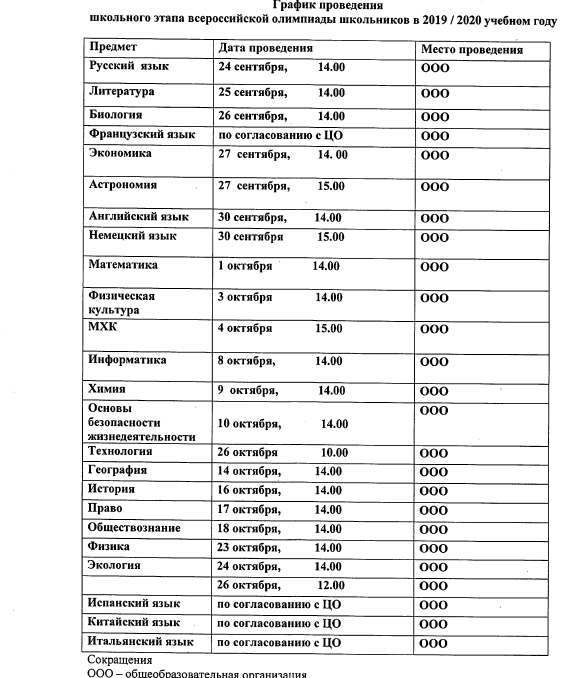 График проведения
школьного этапа всероссийской олимпиады школьников в 2019 / 2020 учебном году

| Предмет | Дата проведения | Место проведения |
|---|---|---|
| Русский язык | 24 сентября, 14.00 | ООО |
| Литература | 25 сентября, 14.00 | ООО |
| Биология | 26 сентября, 14.00 | ООО |
| Французский язык | по согласованию с ЦО | ООО |
| Экономика | 27 сентября, 14. 00 | ООО |
| Астрономия | 27 сентября, 15.00 | ООО |
| Английский язык | 30 сентября, 14.00 | ООО |
| Немецкий язык | 30 сентября 15.00 | ООО |
| Математика | 1 октября 14.00 | ООО |
| Физическая культура | 3 октября 14.00 | ООО |
| МХК | 4 октября 15.00 | ООО |
| Информатика | 8 октября, 14.00 | ООО |
| Химия | 9 октября, 14.00 | ООО |
| Основы безопасности жизнедеятельности | 10 октября, 14.00 | ООО |
| Технология | 26 октября 10.00 | ООО |
| География | 14 октября, 14.00 | ООО |
| История | 16 октября, 14.00 | ООО |
| Право | 17 октября, 14.00 | ООО |
| Обществознание | 18 октября, 14.00 | ООО |
| Физика | 23 октября, 14.00 | ООО |
| Экология | 24 октября, 14.00 | ООО |
| | 26 октября, 12.00 | ООО |
| Испанский язык | по согласованию с ЦО | ООО |
| Китайский язык | по согласованию с ЦО | ООО |
| Итальянский язык | по согласованию с ЦО | ООО |

Сокращения
ООО – общеобразовательная организация